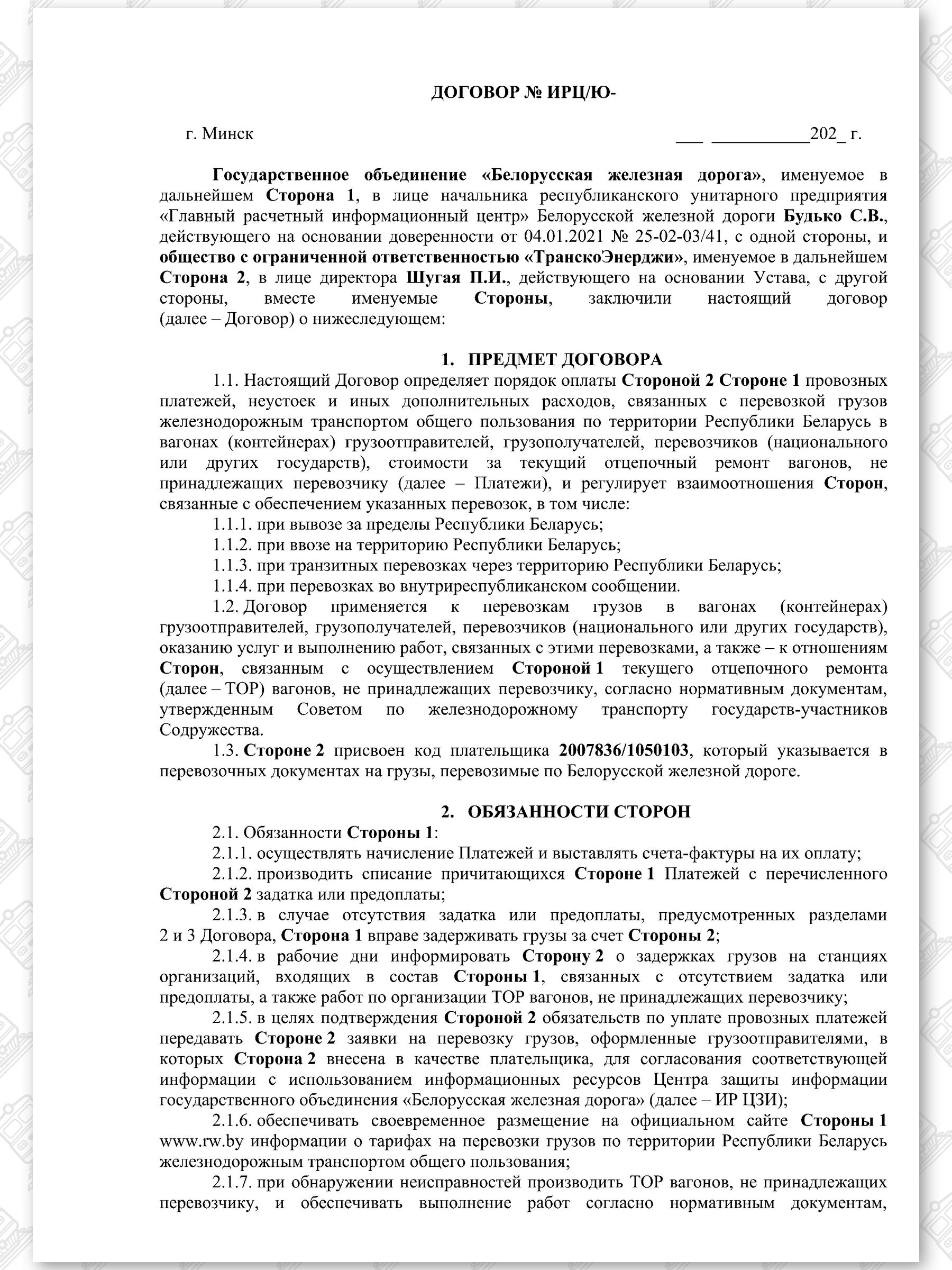 ДОГОВОР № ИРЦ/Ю-

г. Минск ___ __________202_ г.

Государственное объединение «Белорусская железная дорога», именуемое в дальнейшем Сторона 1, в лице начальника республиканского унитарного предприятия «Главный расчетный информационный центр» Белорусской железной дороги Будько С.В., действующего на основании доверенности от 04.01.2021 № 25-02-03/41, с одной стороны, и общество с ограниченной ответственностью «ТранскоЭнерджи», именуемое в дальнейшем Сторона 2, в лице директора Шугая П.И., действующего на основании Устава, с другой стороны, вместе именуемые Стороны, заключили настоящий договор (далее – Договор) о нижеследующем:

1. ПРЕДМЕТ ДОГОВОРА

1.1. Настоящий Договор определяет порядок оплаты Стороной 2 Стороне 1 провозных платежей, неустоек и иных дополнительных расходов, связанных с перевозкой грузов железнодорожным транспортом общего пользования по территории Республики Беларусь в вагонах (контейнерах) грузоотправителей, грузополучателей, перевозчиков (национального или других государств), стоимости за текущий отцепочный ремонт вагонов, не принадлежащих перевозчику (далее – Платежи), и регулирует взаимоотношения Сторон, связанные с обеспечением указанных перевозок, в том числе:

1.1.1. при вывозе за пределы Республики Беларусь;

1.1.2. при ввозе на территорию Республики Беларусь;

1.1.3. при транзитных перевозках через территорию Республики Беларусь;

1.1.4. при перевозках во внутриреспубликанском сообщении.

1.2. Договор применяется к перевозкам грузов в вагонах (контейнерах) грузоотправителей, грузополучателей, перевозчиков (национального или других государств), оказанию услуг и выполнению работ, связанных с этими перевозками, а также – к отношениям Сторон, связанным с осуществлением Стороной 1 текущего отцепочного ремонта (далее – ТОР) вагонов, не принадлежащих перевозчику, согласно нормативным документам, утвержденным Советом по железнодорожному транспорту государств-участников Содружества.

1.3. Стороне 2 присвоен код плательщика 2007836/1050103, который указывается в перевозочных документах на грузы, перевозимые по Белорусской железной дороге.

2. ОБЯЗАННОСТИ СТОРОН

2.1. Обязанности Стороны 1:

2.1.1. осуществлять начисление Платежей и выставлять счета-фактуры на их оплату;

2.1.2. производить списание причитающихся Стороне 1 Платежей с перечисленного Стороной 2 задатка или предоплаты;

2.1.3. в случае отсутствия задатка или предоплаты, предусмотренных разделами 2 и 3 Договора, Сторона 1 вправе задерживать грузы за счет Стороны 2;

2.1.4. в рабочие дни информировать Сторону 2 о задержках грузов на станциях организаций, входящих в состав Стороны 1, связанных с отсутствием задатка или предоплаты, а также работ по организации ТОР вагонов, не принадлежащих перевозчику;

2.1.5. в целях подтверждения Стороной 2 обязательств по уплате провозных платежей передавать Стороне 2 заявки на перевозку грузов, оформленные грузоотправителями, в которых Сторона 2 внесена в качестве плательщика, для согласования соответствующей информации с использованием информационных ресурсов Центра защиты информации государственного объединения «Белорусская железная дорога» (далее – ИР ЦЗИ);

2.1.6. обеспечивать своевременное размещение на официальном сайте Стороны 1 www.rw.by информации о тарифах на перевозки грузов по территории Республики Беларусь железнодорожным транспортом общего пользования;

2.1.7. при обнаружении неисправностей производить ТОР вагонов, не принадлежащих перевозчику, и обеспечивать выполнение работ согласно нормативным документам,